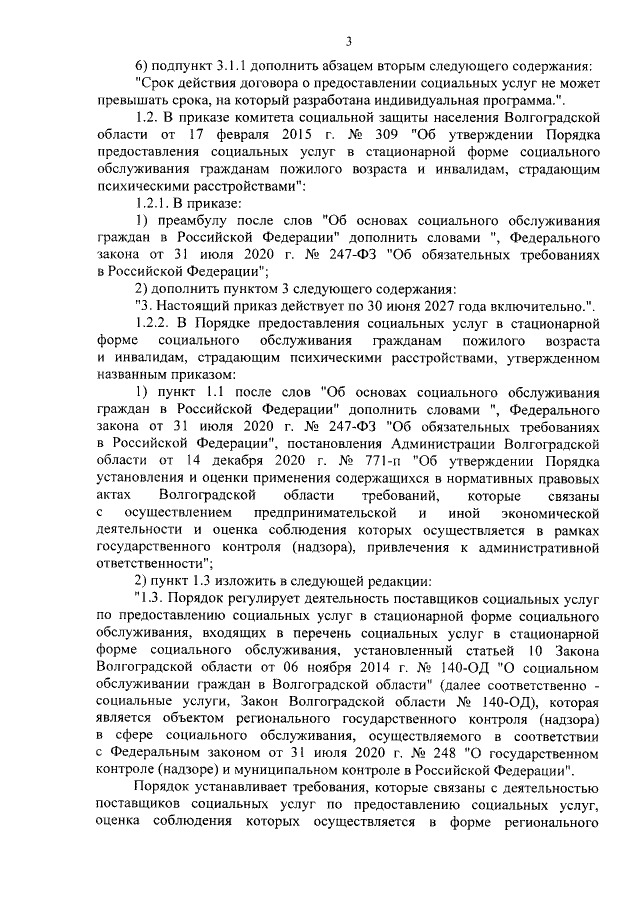 3

6) подпункт 3.1.1 дополнить абзацем вторым следующего содержания: "Срок действия договора о предоставлении социальных услуг не может превышать срока, на который разработана индивидуальная программа.".

1.2. В приказе комитета социальной защиты населения Волгоградской области от 17 февраля 2015 г. № 309 "Об утверждении Порядка предоставления социальных услуг в стационарной форме социального обслуживания гражданам пожилого возраста и инвалидам, страдающим психическими расстройствами":

1.2.1. В приказе:

1) преамбулу после слов "Об основах социального обслуживания граждан в Российской Федерации" дополнить словами ", Федерального закона от 31 июля 2020 г. № 247-ФЗ "Об обязательных требованиях в Российской Федерации";

2) дополнить пунктом 3 следующего содержания:

"3. Настоящий приказ действует по 30 июня 2027 года включительно.".

1.2.2. В Порядке предоставления социальных услуг в стационарной форме социального обслуживания гражданам пожилого возраста и инвалидам, страдающим психическими расстройствами, утвержденном названным приказом:

1) пункт 1.1 после слов "Об основах социального обслуживания граждан в Российской Федерации" дополнить словами ", Федерального закона от 31 июля 2020 г. № 247-ФЗ "Об обязательных требованиях в Российской Федерации", постановления Администрации Волгоградской области от 14 декабря 2020 г. № 771-п "Об утверждении Порядка установления и оценки применения содержащихся в нормативных правовых актах Волгоградской области требований, которые связаны с осуществлением предпринимательской и иной экономической деятельности и оценка соблюдения которых осуществляется в рамках государственного контроля (надзора), привлечения к административной ответственности";

2) пункт 1.3 изложить в следующей редакции:

"1.3. Порядок регулирует деятельность поставщиков социальных услуг по предоставлению социальных услуг в стационарной форме социального обслуживания, входящих в перечень социальных услуг в стационарной форме социального обслуживания, установленный статьей 10 Закона Волгоградской области от 06 ноября 2014 г. № 140-ОД "О социальном обслуживании граждан в Волгоградской области" (далее соответственно - социальные услуги, Закон Волгоградской области № 140-ОД), которая является объектом регионального государственного контроля (надзора) в сфере социального обслуживания, осуществляемого в соответствии с Федеральным законом от 31 июля 2020 г. № 248 "О государственном контроле (надзоре) и муниципальном контроле в Российской Федерации".

Порядок устанавливает требования, которые связаны с деятельностью поставщиков социальных услуг по предоставлению социальных услуг, оценка соблюдения которых осуществляется в форме регионального